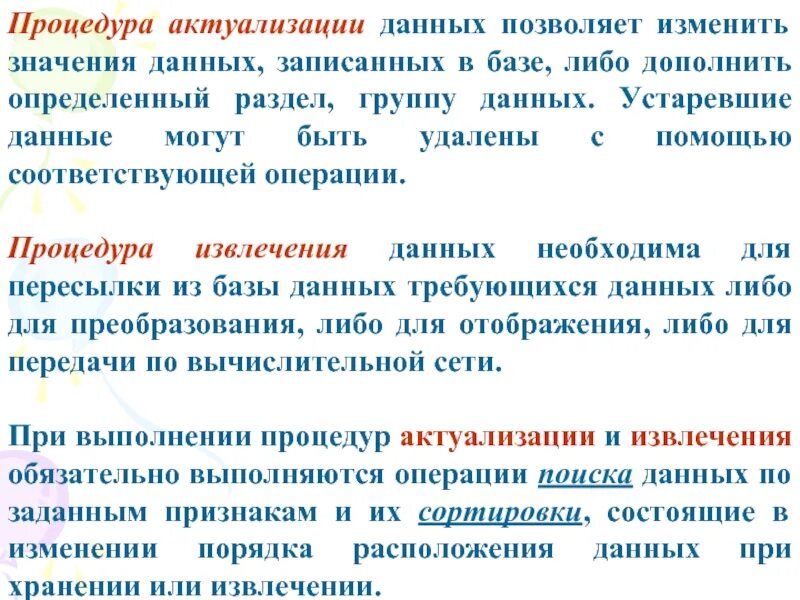 Процедура актуализации данных позволяет изменить значения данных, записанных в базе, либо дополнить определенный раздел, группу данных. Устаревшие данные могут быть удалены с помощью соответствующей операции.

Процедура извлечения данных необходима для пересылки из базы данных требующихся данных либо для преобразования, либо для отображения, либо для передачи по вычислительной сети.

При выполнении процедур актуализации и извлечения обязательно выполняются операции поиска данных по заданным признакам и их сортировки, состоящие в изменении порядка расположения данных при хранении или извлечении.